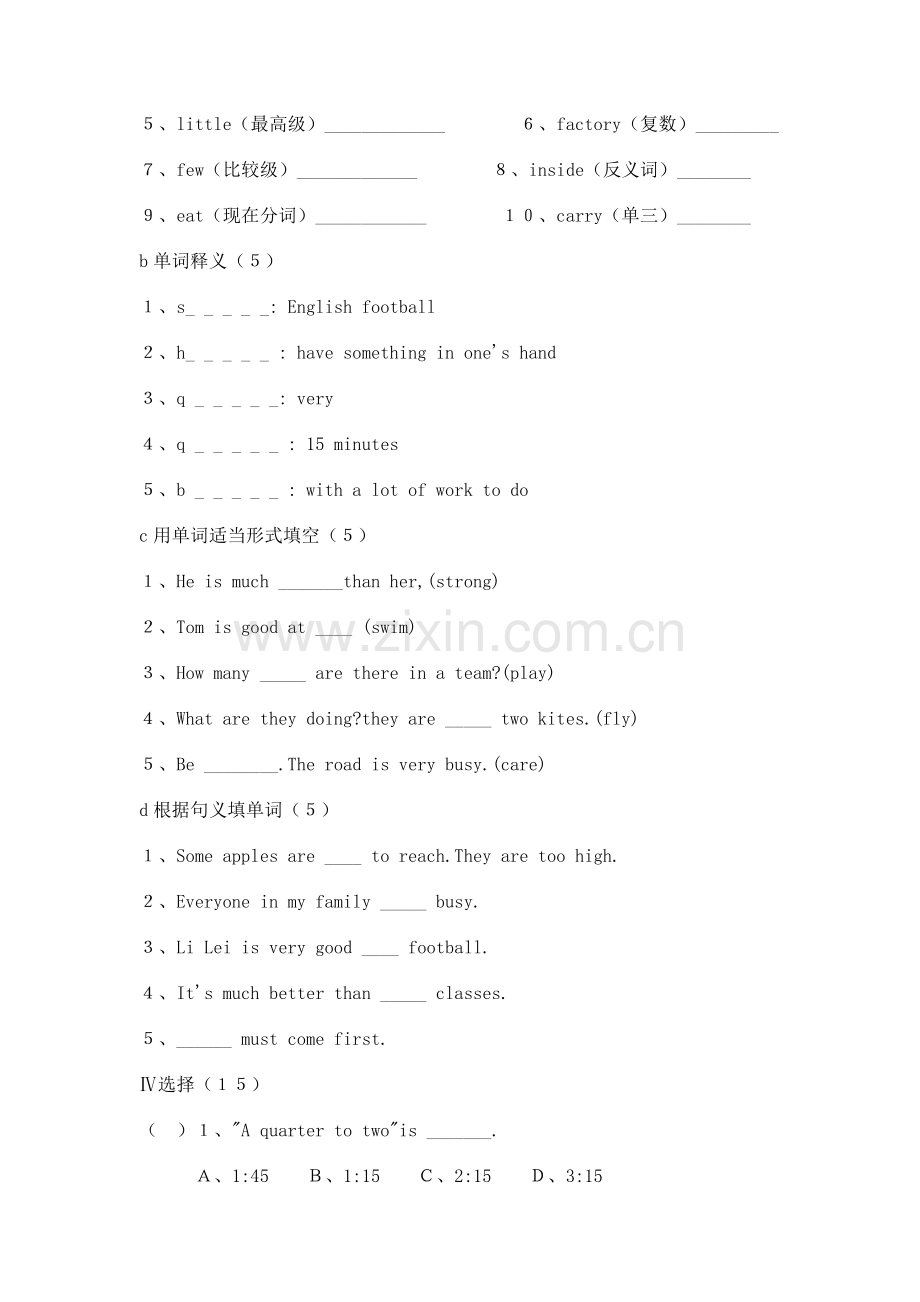 5、little（最高级）____ 6、factory（复数）____

7、few（比较级）____ 8、inside（反义词）____

9、eat（现在分词）____ 10、carry（单三）____

b单词释义（5）

1、s_ _ _ _ _: English football

2、h_ _ _ _ _ : have something in one's hand

3、q _ _ _ _ _: very

4、q _ _ _ _ _ : 15 minutes

5、b _ _ _ _ _ : with a lot of work to do

c用单词适当形式填空（5）

1、He is much ____than her,(strong)

2、Tom is good at ____ (swim)

3、How many ____ are there in a team?(play)

4、What are they doing?they are ____ two kites.(fly)

5、Be ____.The road is very busy.(care)

d根据句义填单词（5）

1、Some apples are ____ to reach.They are too high.

2、Everyone in my family ____ busy.

3、Li Lei is very good ____ football.

4、It's much better than ____ classes.

5、____ must come first.

Ⅳ选择（15）

（ ）1、"A quarter to two"is ____.

A、1:45 B、1:15 C、2:15 D、3:15

www.zixin.com.cn